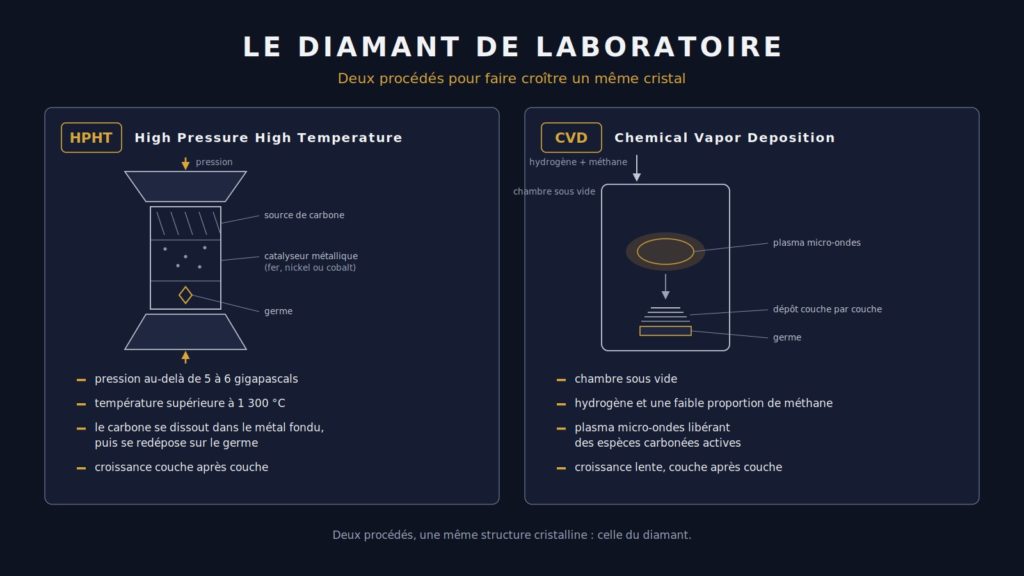 LE DIAMANT DE LABORATOIRE

Deux procédés pour faire croître un même cristal

HPHT High Pressure High Temperature

pression

source de carbone

catalyseur métallique
(fer, nickel ou cobalt)

germe

– pression au-delà de 5 à 6 gigapascals
– température supérieure à 1 300 °C
– le carbone se dissout dans le métal fondu, puis se redépose sur le germe
– croissance couche après couche

CVD Chemical Vapor Deposition

hydrogène + méthane

chambre sous vide

plasma micro-ondes

dépôt couche par couche

germe

– chambre sous vide
– hydrogène et une faible proportion de méthane
– plasma micro-ondes libérant des espèces carbonées actives
– croissance lente, couche après couche

Deux procédés, une même structure cristalline : celle du diamant.